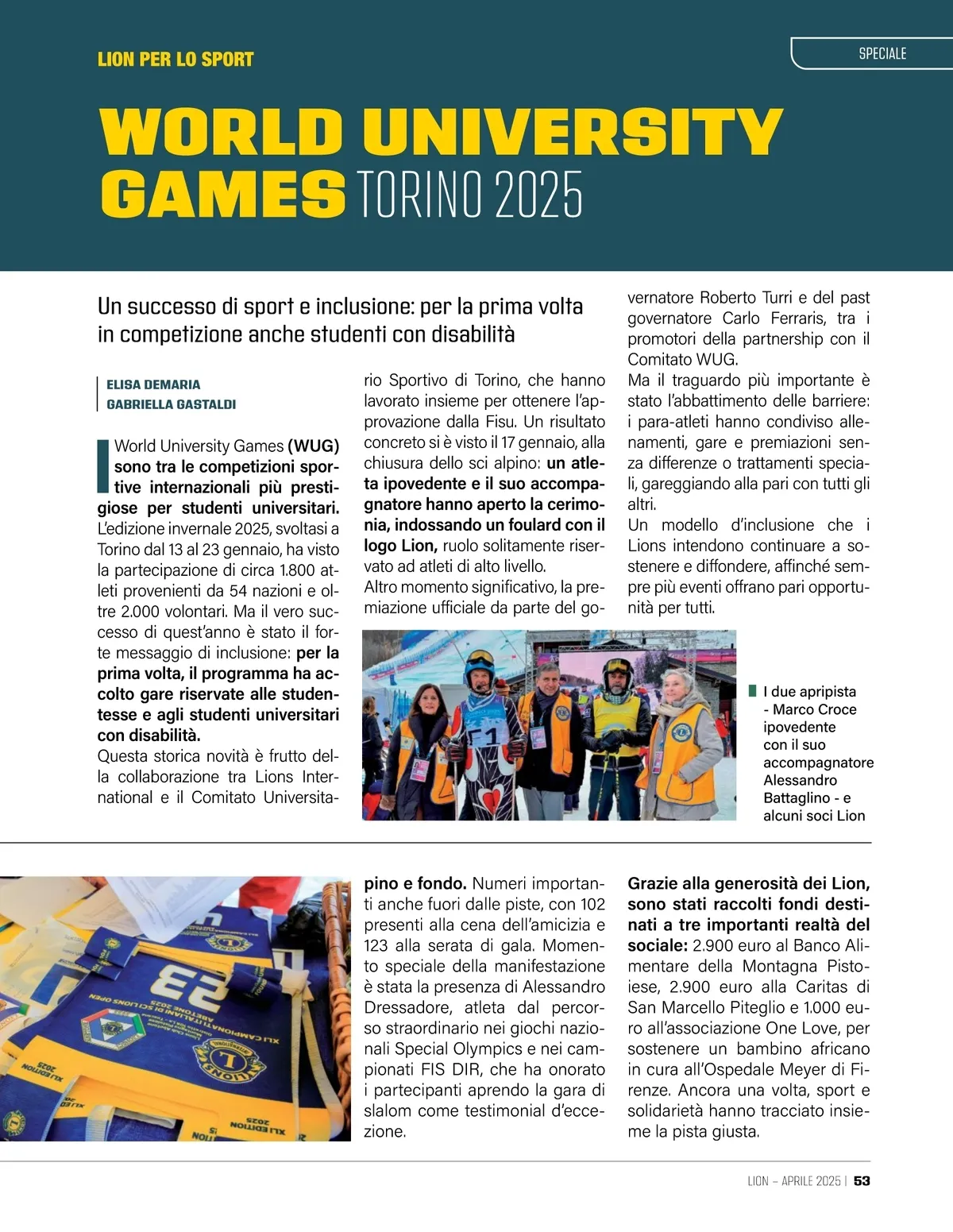 LION PER LO SPORT

SPECIALE

WORLD UNIVERSITY GAMES TORINO 2025

Un successo di sport e inclusione: per la prima volta in competizione anche studenti con disabilità

ELISA DEMARIA
GABRIELLA GASTALDI

I World University Games (WUG) sono tra le competizioni sportive internazionali più prestigiose per studenti universitari. L'edizione invernale 2025, svoltasi a Torino dal 13 al 23 gennaio, ha visto la partecipazione di circa 1.800 atleti provenienti da 54 nazioni e oltre 2.000 volontari. Ma il vero successo di quest'anno è stato il forte messaggio di inclusione: per la prima volta, il programma ha accolto gare riservate alle studentesse e agli studenti universitari con disabilità.
Questa storica novità è frutto della collaborazione tra Lions International e il Comitato Universitario Sportivo di Torino, che hanno lavorato insieme per ottenere l'approvazione dalla Fisu. Un risultato concreto si è visto il 17 gennaio, alla chiusura dello sci alpino: un atleta ipovedente e il suo accompagnatore hanno aperto la cerimonia, indossando un foulard con il logo Lion, ruolo solitamente riservato ad atleti di alto livello.
Altro momento significativo, la premiazione ufficiale da parte del governatore Roberto Turri e del past governatore Carlo Ferraris, tra i promotori della partnership con il Comitato WUG.
Ma il traguardo più importante è stato l'abbattimento delle barriere: i para-atleti hanno condiviso allenamenti, gare e premiazioni senza differenze o trattamenti speciali, gareggiando alla pari con tutti gli altri.
Un modello d'inclusione che i Lions intendono continuare a sostenere e diffondere, affinché sempre più eventi offrano pari opportunità per tutti.

I due apripista - Marco Croce ipovedente con il suo accompagnatore Alessandro Battaglino - e alcuni soci Lion

pino e fondo. Numeri importanti anche fuori dalle piste, con 102 presenti alla cena dell'amicizia e 123 alla serata di gala. Momento speciale della manifestazione è stata la presenza di Alessandro Dressadore, atleta dal percorso straordinario nei giochi nazionali Special Olympics e nei campionati FIS DIR, che ha onorato i partecipanti aprendo la gara di slalom come testimonial d'eccezione.
Grazie alla generosità dei Lion, sono stati raccolti fondi destinati a tre importanti realtà del sociale: 2.900 euro al Banco Alimentare della Montagna Pistoiese, 2.900 euro alla Caritas di San Marcello Piteglio e 1.000 euro all'associazione One Love, per sostenere un bambino africano in cura all'Ospedale Meyer di Firenze. Ancora una volta, sport e solidarietà hanno tracciato insieme la pista giusta.

LION – APRILE 2025 | 53